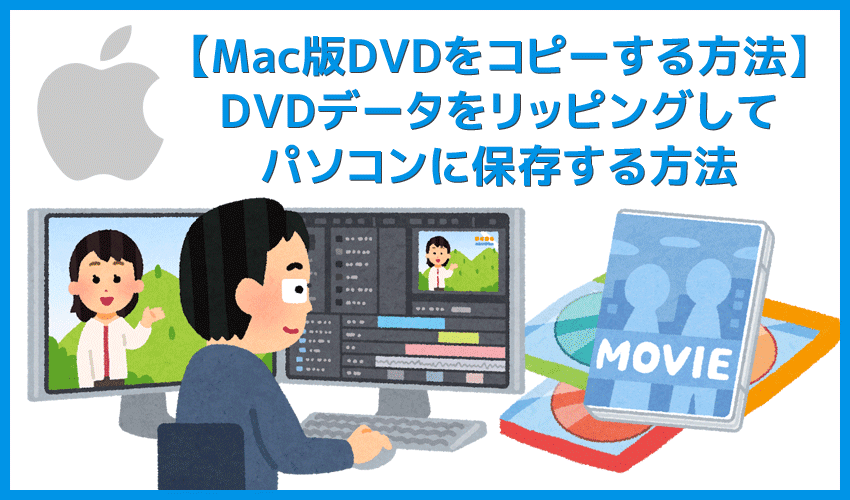 【Mac版DVDをコピーする方法】
DVDデータをリッピングして
パソコンに保存する方法

MOVIE